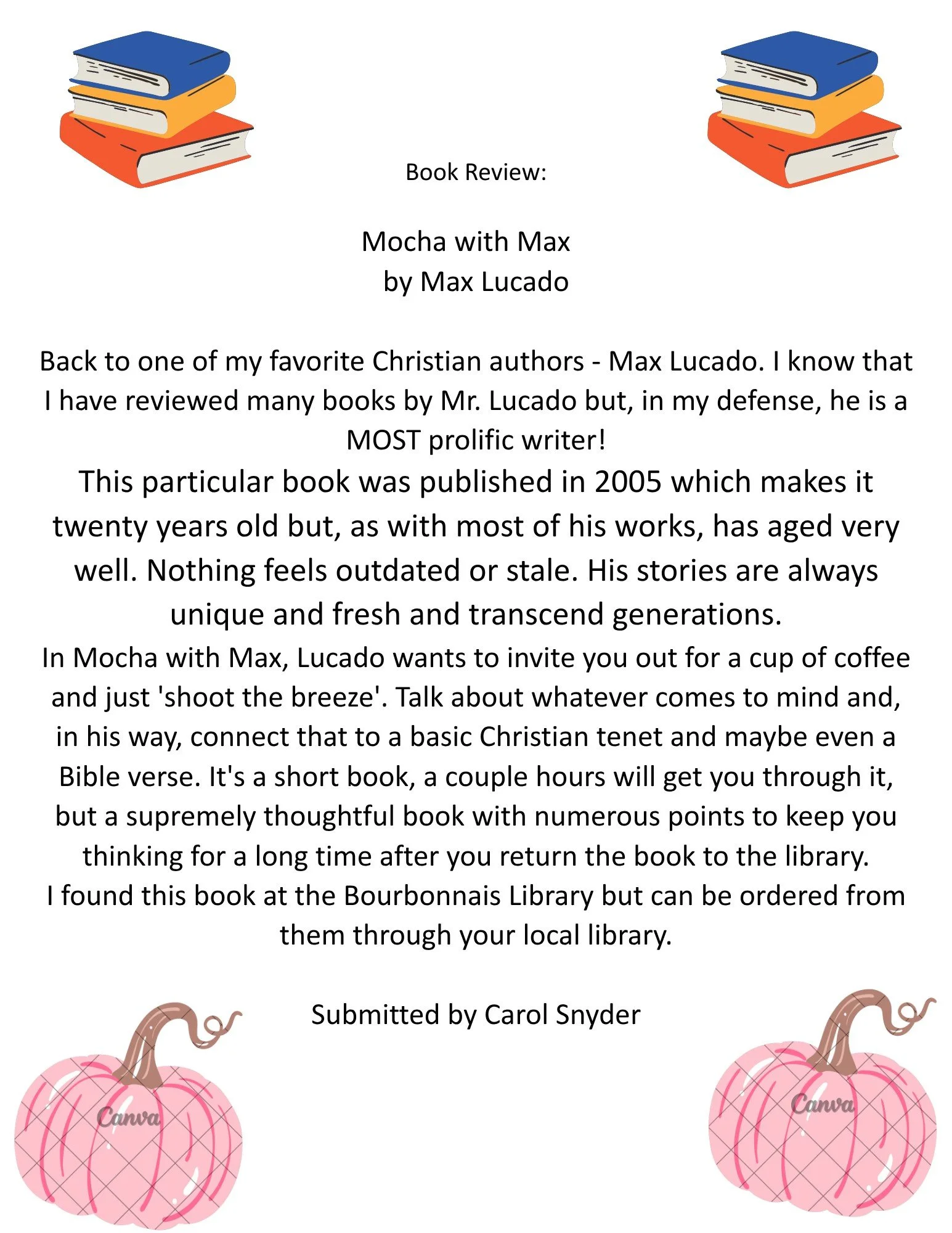 Book Review:

Mocha with Max
by Max Lucado

Back to one of my favorite Christian authors - Max Lucado. I know that I have reviewed many books by Mr. Lucado but, in my defense, he is a MOST prolific writer!
This particular book was published in 2005 which makes it twenty years old but, as with most of his works, has aged very well. Nothing feels outdated or stale. His stories are always unique and fresh and transcend generations.
In Mocha with Max, Lucado wants to invite you out for a cup of coffee and just 'shoot the breeze'. Talk about whatever comes to mind and, in his way, connect that to a basic Christian tenet and maybe even a Bible verse. It's a short book, a couple hours will get you through it, but a supremely thoughtful book with numerous points to keep you thinking for a long time after you return the book to the library.
I found this book at the Bourbonnais Library but can be ordered from them through your local library.

Submitted by Carol Snyder

Canva

Canva